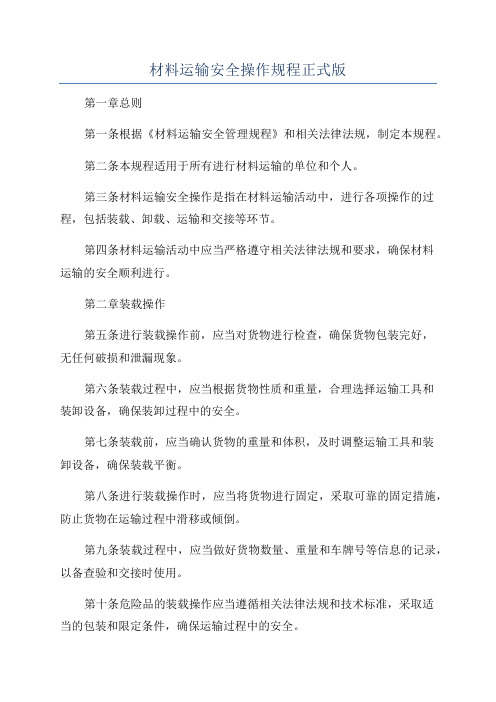 材料运输安全操作规程正式版

第一章总则

第一条根据《材料运输安全管理规程》和相关法律法规，制定本规程。

第二条本规程适用于所有进行材料运输的单位和个人。

第三条材料运输安全操作是指在材料运输活动中，进行各项操作的过程，包括装载、卸载、运输和交接等环节。

第四条材料运输活动中应当严格遵守相关法律法规和要求，确保材料运输的安全顺利进行。

第二章装载操作

第五条进行装载操作前，应当对货物进行检查，确保货物包装完好，无任何破损和泄漏现象。

第六条装载过程中，应当根据货物性质和重量，合理选择运输工具和装卸设备，确保装卸过程中的安全。

第七条装载前，应当确认货物的重量和体积，及时调整运输工具和装卸设备，确保装载平衡。

第八条进行装载操作时，应当将货物进行固定，采取可靠的固定措施，防止货物在运输过程中滑移或倾倒。

第九条装载过程中，应当做好货物数量、重量和车牌号等信息的记录，以备查验和交接时使用。

第十条危险品的装载操作应当遵循相关法律法规和技术标准，采取适当的包装和限定条件，确保运输过程中的安全。